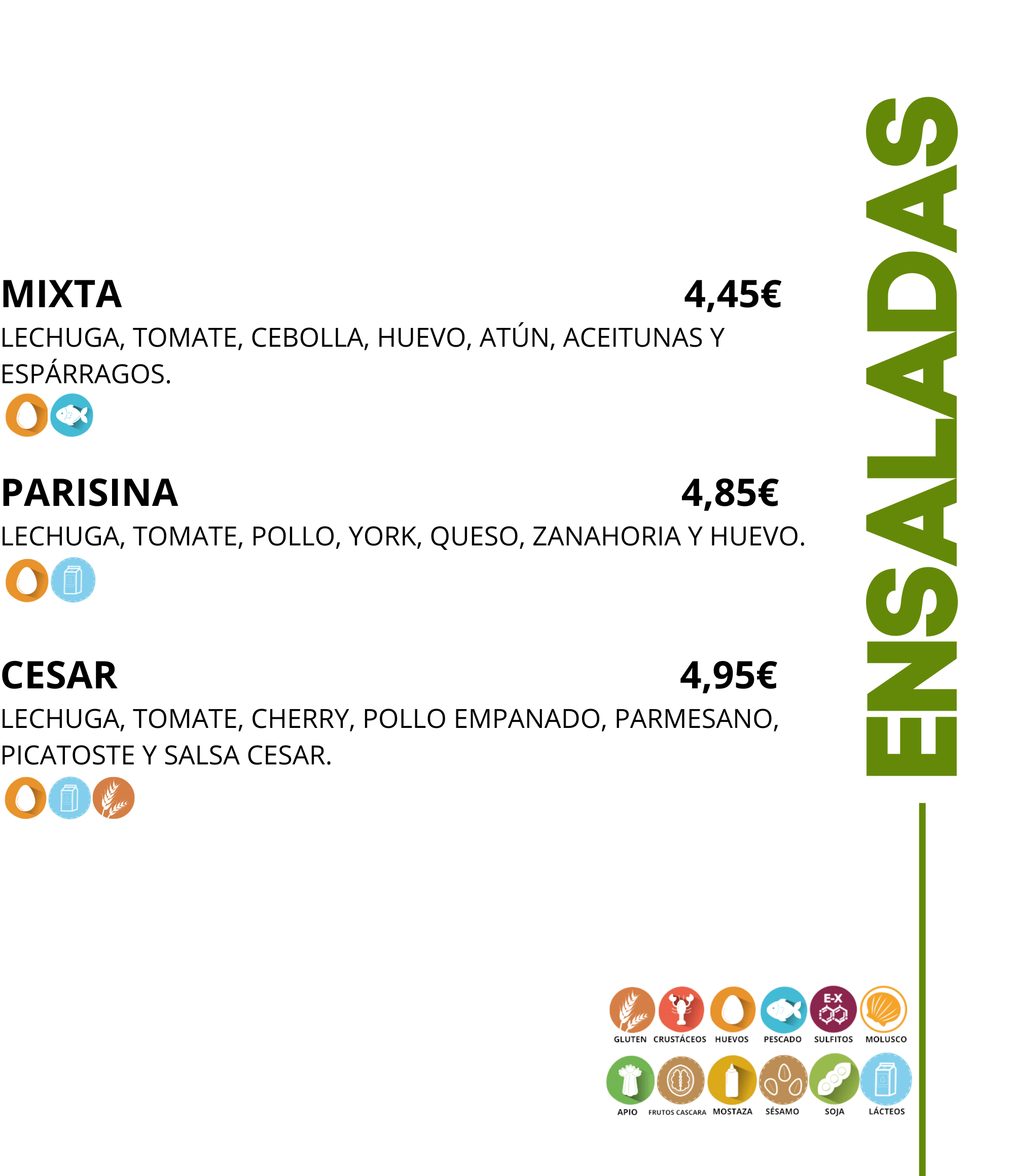 MIXTA 4,45€

LECHUGA, TOMATE, CEBOLLA, HUEVO, ATÚN, ACEITUNAS Y ESPÁRRAGOS.

PARISINA 4,85€

LECHUGA, TOMATE, POLLO, YORK, QUESO, ZANAHORIA Y HUEVO.

CESAR 4,95€

LECHUGA, TOMATE, CHERRY, POLLO EMPANADO, PARMESANO, PICATOSTE Y SALSA CESAR.

ENSALADAS

E-X

GLUTEN CRUSTÁCEOS HUEVOS PESCADO SULFITOS MOLUSCO

APIO FRUTOS CASCARA MOSTAZA SÉSAMO SOJA LÁCTEOS